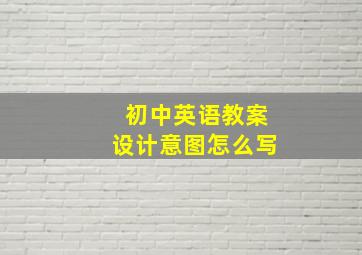 初中英语教案
设计意图怎么写